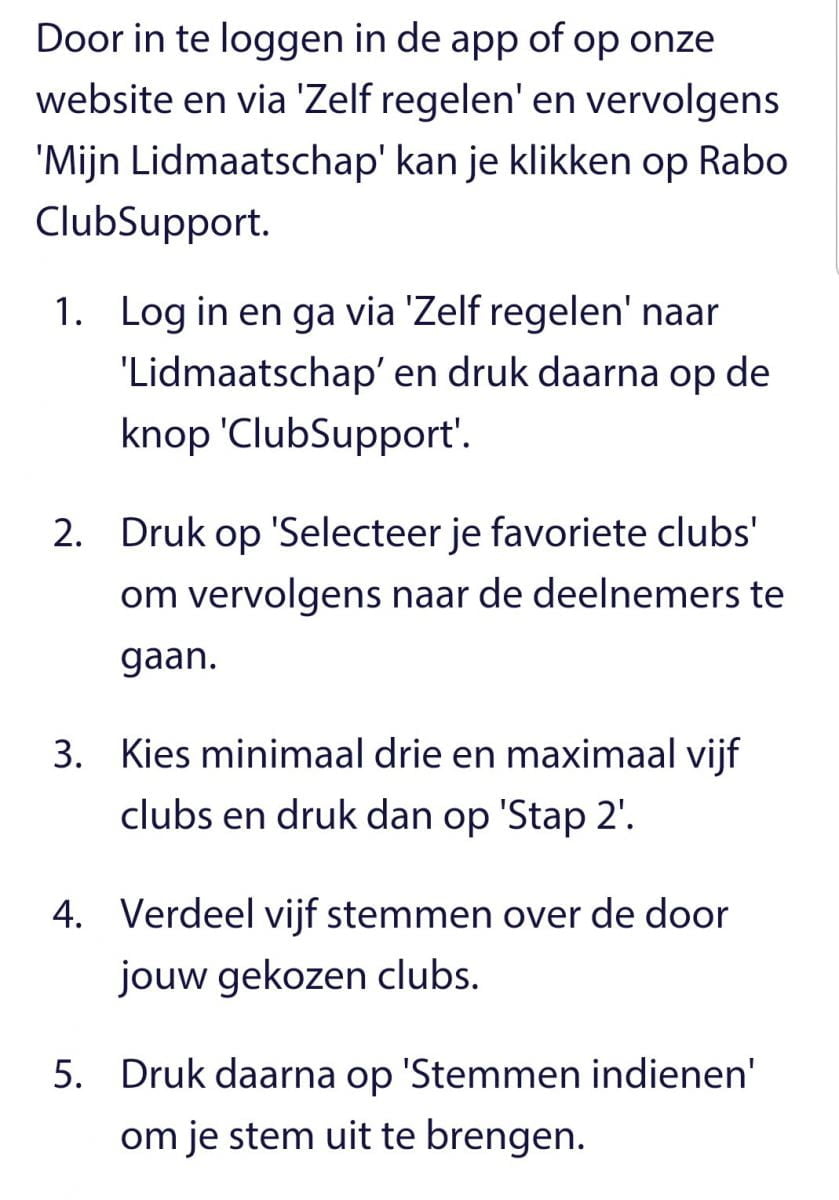 Door in te loggen in de app of op onze website en via 'Zelf regelen' en vervolgens 'Mijn Lidmaatschap' kan je klikken op Rabo ClubSupport.

1. Log in en ga via 'Zelf regelen' naar 'Lidmaatschap’ en druk daarna op de knop 'ClubSupport'.

2. Druk op 'Selecteer je favoriete clubs' om vervolgens naar de deelnemers te gaan.

3. Kies minimaal drie en maximaal vijf clubs en druk dan op 'Stap 2'.

4. Verdeel vijf stemmen over de door jouw gekozen clubs.

5. Druk daarna op 'Stemmen indienen' om je stem uit te brengen.